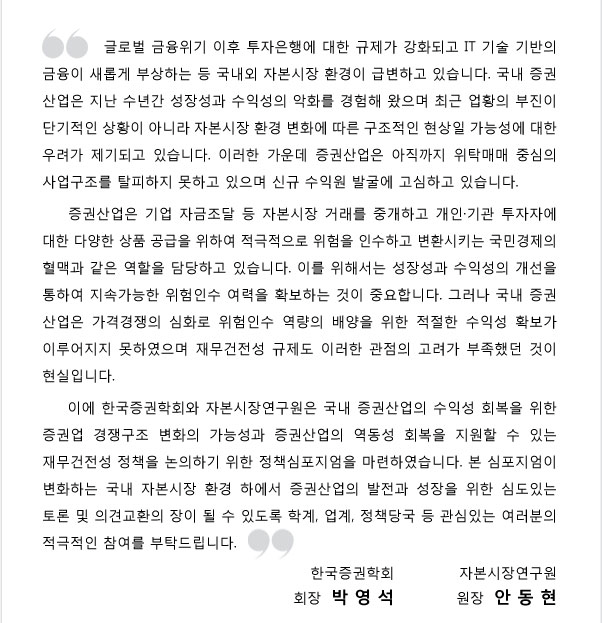 글로벌 금융위기 이후 투자은행에 대한 규제가 강화되고 IT 기술 기반의 금융이 새롭게 부상하는 등 국내외 자본시장 환경이 급변하고 있습니다. 국내 증권산업은 지난 수년간 성장성과 수익성의 악화를 경험해 왔으며 최근 업황의 부진이 단기적인 상황이 아니라 자본시장 환경 변화에 따른 구조적인 현상일 가능성에 대한 우려가 제기되고 있습니다. 이러한 가운데 증권산업은 아직까지 위탁매매 중심의 사업구조를 탈피하지 못하고 있으며 신규 수익원 발굴에 고심하고 있습니다.

증권산업은 기업 자금조달 등 자본시장 거래를 중개하고 개인·기관 투자자에 대한 다양한 상품 공급을 위하여 적극적으로 위험을 인수하고 변환시키는 국민경제의 혈맥과 같은 역할을 담당하고 있습니다. 이를 위해서는 성장성과 수익성의 개선을 통하여 지속가능한 위험인수 여력을 확보하는 것이 중요합니다. 그러나 국내 증권산업은 가격경쟁의 심화로 위험인수 역량의 배양을 위한 적절한 수익성 확보가 이루어지지 못하였으며 재무건전성 규제도 이러한 관점의 고려가 부족했던 것이 현실입니다.

이에 한국증권학회와 자본시장연구원은 국내 증권산업의 수익성 회복을 위한 증권업 경쟁구조 변화의 가능성과 증권산업의 역동성 회복을 지원할 수 있는 재무건전성 정책을 논의하기 위한 정책심포지엄을 마련하였습니다. 본 심포지엄이 변화하는 국내 자본시장 환경 하에서 증권산업의 발전과 성장을 위한 심도있는 토론 및 의견교환의 장이 될 수 있도록 학계, 업계, 정책당국 등 관심있는 여러분의 적극적인 참여를 부탁드립니다.

한국증권학회
회장 박영석

자본시장연구원
원장 안동현